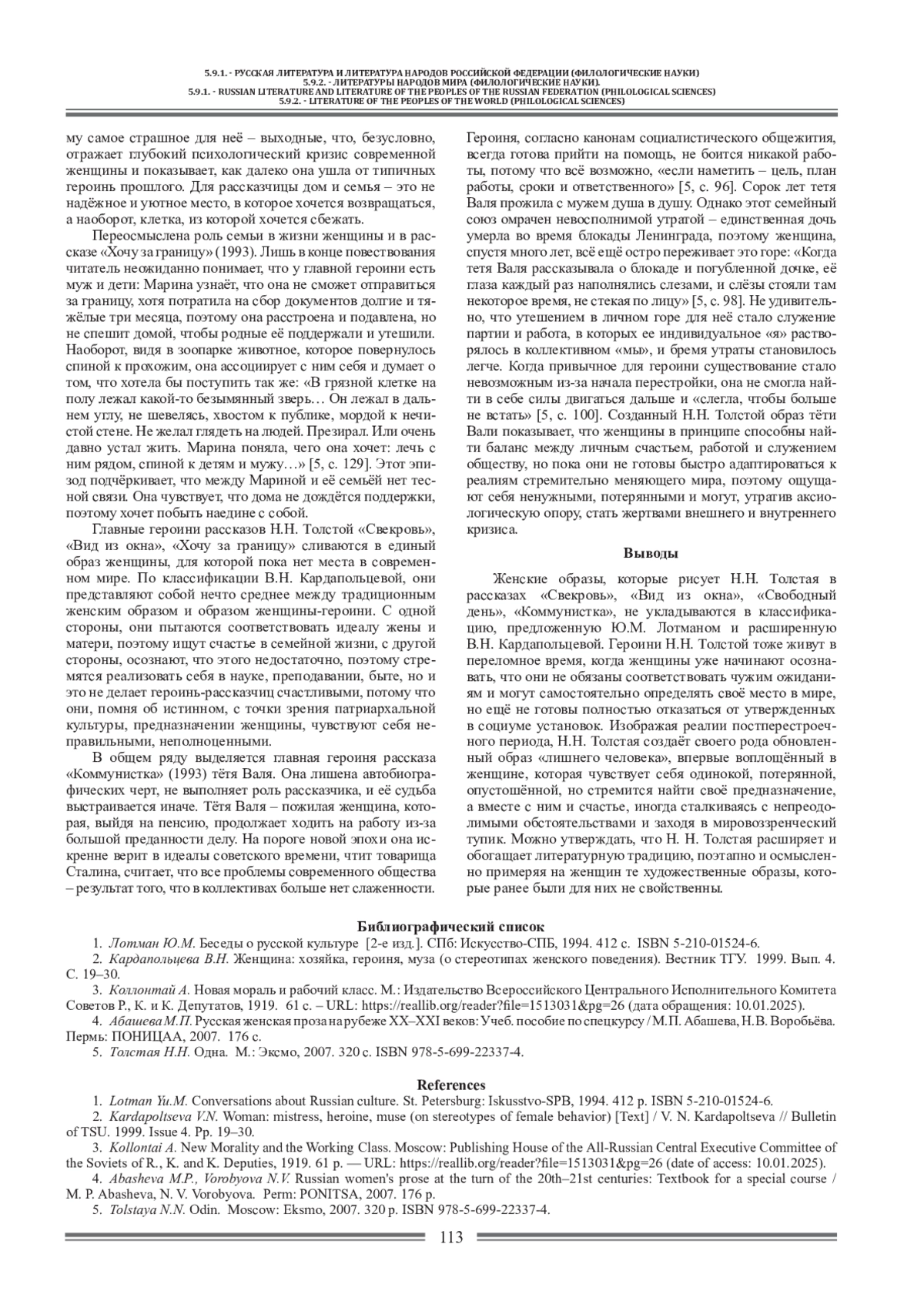 5.9.1. - РУССКАЯ ЛИТЕРАТУРА И ЛИТЕРАТУРА НАРОДОВ РОССИЙСКОЙ ФЕДЕРАЦИИ (ФИЛОЛОГИЧЕСКИЕ НАУКИ)
5.9.2. - ЛИТЕРАТУРЫ НАРОДОВ МИРА (ФИЛОЛОГИЧЕСКИЕ НАУКИ).
5.9.1. - RUSSIAN LITERATURE AND LITERATURE OF THE PEOPLES OF THE RUSSIAN FEDERATION (PHILOLOGICAL SCIENCES)
5.9.2. - LITERATURE OF THE PEOPLES OF THE WORLD (PHILOLOGICAL SCIENCES)

му самое страшное для неё – выходные, что, безусловно, отражает глубокий психологический кризис современной женщины и показывает, как далеко она ушла от типичных героинь прошлого. Для рассказчицы дом и семья – это не надёжное и уютное место, в которое хочется возвращаться, а наоборот, клетка, из которой хочется сбежать.

Переосмыслена роль семьи в жизни женщины и в рассказе «Хочу за границу» (1993). Лишь в конце повествования читатель неожиданно понимает, что у главной героини есть муж и дети: Марина узнаёт, что она не сможет отправиться за границу, хотя потратила на сбор документов долгие и тяжёлые три месяца, поэтому она расстроена и подавлена, но не спешит домой, чтобы родные её поддержали и утешили. Наоборот, видя в зоопарке животное, которое повернулось спиной к прохожим, она ассоциирует с ним себя и думает о том, что хотела бы поступить так же: «В грязной клетке на полу лежал какой-то безымянный зверь… Он лежал в дальнем углу, не шевелясь, хвостом к публике, мордой к нечистой стене. Не желал глядеть на людей. Презирал. Или очень давно устал жить. Марина поняла, чего она хочет: лечь с ним рядом, спиной к детям и мужу…» [5, с. 129]. Этот эпизод подчёркивает, что между Мариной и её семьёй нет тесной связи. Она чувствует, что дома не дождётся поддержки, поэтому хочет побыть наедине с собой.

Главные героини рассказов Н.Н. Толстой «Свекровь», «Вид из окна», «Хочу за границу» сливаются в единый образ женщины, для которой пока нет места в современном мире. По классификации В.Н. Кардапольцевой, они представляют собой нечто среднее между традиционным женским образом и образом женщины-героини. С одной стороны, они пытаются соответствовать идеалу жены и матери, поэтому ищут счастье в семейной жизни, с другой стороны, осознают, что этого недостаточно, поэтому стремятся реализовать себя в науке, преподавании, быте, но и это не делает героинь-рассказчиц счастливыми, потому что они, помня об истинном, с точки зрения патриархальной культуры, предназначении женщины, чувствуют себя неправильными, неполноценными.

В общем ряду выделяется главная героиня рассказа «Коммунистка» (1993) тётя Валя. Она лишена автобиографических черт, не выполняет роль рассказчика, и её судьба выстраивается иначе. Тётя Валя – пожилая женщина, которая, выйдя на пенсию, продолжает ходить на работу из-за большой преданности делу. На пороге новой эпохи она искренне верит в идеалы советского времени, чтит товарища Сталина, считает, что все проблемы современного общества – результат того, что в коллективах больше нет слаженности. Героиня, согласно канонам социалистического общежития, всегда готова прийти на помощь, не боится никакой работы, потому что всё возможно, «если наметить – цель, план работы, сроки и ответственного» [5, с. 96]. Сорок лет тетя Валя прожила с мужем душа в душу. Однако этот семейный союз омрачен невосполнимой утратой – единственная дочь умерла во время блокады Ленинграда, поэтому женщина, спустя много лет, всё ещё остро переживает это горе: «Когда тетя Валя рассказывала о блокаде и погубленной дочке, её глаза каждый раз наполнялись слезами, и слёзы стояли там некоторое время, не стекая по лицу» [5, с. 98]. Не удивительно, что утешением в личном горе для неё стало служение партии и работа, в которых ее индивидуальное «я» растворялось в коллективном «мы», и бремя утраты становилось легче. Когда привычное для героини существование стало невозможным из-за начала перестройки, она не смогла найти в себе силы двигаться дальше и «слегла, чтобы больше не встать» [5, с. 100]. Созданный Н.Н. Толстой образ тёти Вали показывает, что женщины в принципе способны найти баланс между личным счастьем, работой и служением обществу, но пока они не готовы быстро адаптироваться к реалиям стремительно меняющего мира, поэтому ощущают себя ненужными, потерянными и могут, утратив аксиологическую опору, стать жертвами внешнего и внутреннего кризиса.

Выводы

Женские образы, которые рисует Н.Н. Толстая в рассказах «Свекровь», «Вид из окна», «Свободный день», «Коммунистка», не укладываются в классификацию, предложенную Ю.М. Лотманом и расширенную В.Н. Кардапольцевой. Героини Н.Н. Толстой тоже живут в переломное время, когда женщины уже начинают осознавать, что они не обязаны соответствовать чужим ожиданиям и могут самостоятельно определять своё место в мире, но ещё не готовы полностью отказаться от утвержденных в социуме установок. Изображая реалии постперестроечного периода, Н.Н. Толстая создаёт своего рода обновленный образ «лишнего человека», впервые воплощённый в женщине, которая чувствует себя одинокой, потерянной, опустошённой, но стремится найти своё предназначение, а вместе с ним и счастье, иногда сталкиваясь с непреодолимыми обстоятельствами и заходя в мировоззренческий тупик. Можно утверждать, что Н. Н. Толстая расширяет и обогащает литературную традицию, поэтапно и осмысленно примеряя на женщин те художественные образы, которые ранее были для них не свойственны.

Библиографический список

1. Лотман Ю.М. Беседы о русской культуре [2-е изд.]. СПб: Искусство-СПБ, 1994. 412 с. ISBN 5-210-01524-6.
2. Кардапольцева В.Н. Женщина: хозяйка, героиня, муза (о стереотипах женского поведения). Вестник ТГУ. 1999. Вып. 4. С. 19–30.
3. Коллонтай А. Новая мораль и рабочий класс. М.: Издательство Всероссийского Центрального Исполнительного Комитета Советов Р., К. и К. Депутатов, 1919. 61 с. – URL: https://reallib.org/reader?file=1513031&pg=26 (дата обращения: 10.01.2025).
4. Абашева М.П. Русская женская проза на рубеже XX–XXI веков: Учеб. пособие по спецкурсу / М.П. Абашева, Н.В. Воробьёва. Пермь: ПОНИЦАА, 2007. 176 с.
5. Толстая Н.Н. Одна. М.: Эксмо, 2007. 320 с. ISBN 978-5-699-22337-4.

References

1. Lotman Yu.M. Conversations about Russian culture. St. Petersburg: Iskusstvo-SPB, 1994. 412 p. ISBN 5-210-01524-6.
2. Kardapoltseva V.N. Woman: mistress, heroine, muse (on stereotypes of female behavior) [Text] / V. N. Kardapoltseva // Bulletin of TSU. 1999. Issue 4. Pp. 19–30.
3. Kollontai A. New Morality and the Working Class. Moscow: Publishing House of the All-Russian Central Executive Committee of the Soviets of R., K. and K. Deputies, 1919. 61 p. — URL: https://reallib.org/reader?file=1513031&pg=26 (date of access: 10.01.2025).
4. Abasheva M.P., Vorobyova N.V. Russian women's prose at the turn of the 20th–21st centuries: Textbook for a special course / M. P. Abasheva, N. V. Vorobyova. Perm: PONITSA, 2007. 176 p.
5. Tolstaya N.N. Odin. Moscow: Eksmo, 2007. 320 p. ISBN 978-5-699-22337-4.

113